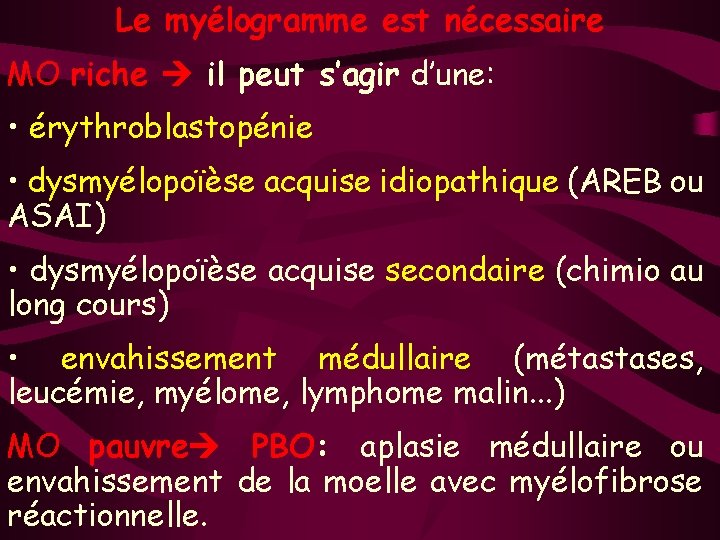 Le myélogramme est nécessaire

MO riche → il peut s'agir d'une:

• érythroblastopénie

• dysmyélopoïèse acquise idiopathique (AREB ou ASAI)

• dysmyélopoïèse acquise secondaire (chimio au long cours)

• envahissement médullaire (métastases, leucémie, myélome, lymphome malin...)

MO pauvre→ PBO: aplasie médullaire ou envahissement de la moelle avec myélofibrose réactionnelle.